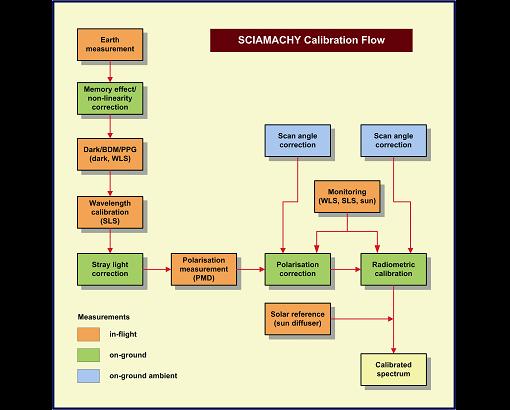 SCIAMACHY Calibration Flow

Earth measurement

Memory effect/ non-linearity correction

Dark/BDM/PPG (dark, WLS)

Wavelength calibration (SLS)

Stray light correction

Polarisation measurement (PMD)

Scan angle correction

Scan angle correction

Monitoring (WLS, SLS, sun)

Polarisation correction

Radiometric calibration

Solar reference (sun diffuser)

Calibrated spectrum

Measurements

in-flight

on-ground

on-ground ambient